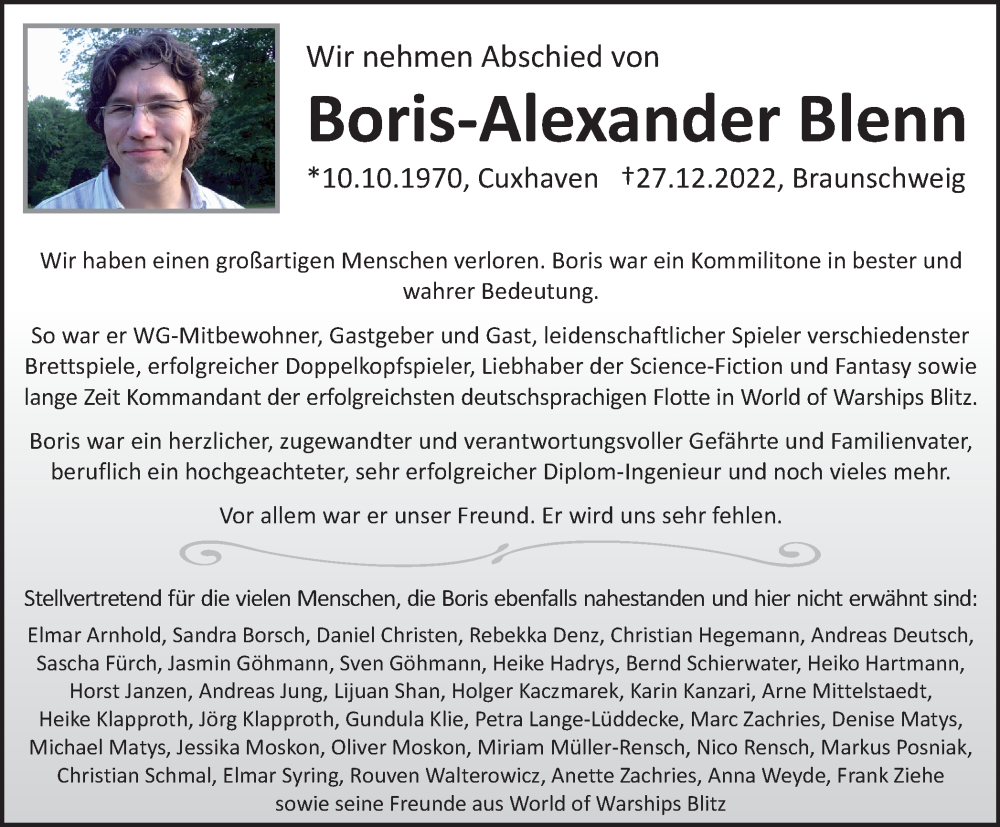 Wir nehmen Abschied von

Boris-Alexander Blenn

*10.10.1970, Cuxhaven †27.12.2022, Braunschweig

Wir haben einen großartigen Menschen verloren. Boris war ein Kommilitone in bester und wahrer Bedeutung.

So war er WG-Mitbewohner, Gastgeber und Gast, leidenschaftlicher Spieler verschiedenster Brettspiele, erfolgreicher Doppelkopfspieler, Liebhaber der Science-Fiction und Fantasy sowie lange Zeit Kommandant der erfolgreichsten deutschsprachigen Flotte in World of Warships Blitz.

Boris war ein herzlicher, zugewandter und verantwortungsvoller Gefährte und Familienvater, beruflich ein hochgeachteter, sehr erfolgreicher Diplom-Ingenieur und noch vieles mehr.

Vor allem war er unser Freund. Er wird uns sehr fehlen.

Stellvertretend für die vielen Menschen, die Boris ebenfalls nahestanden und hier nicht erwähnt sind:
Elmar Arnhold, Sandra Borsch, Daniel Christen, Rebekka Denz, Christian Hegemann, Andreas Deutsch, Sascha Fürch, Jasmin Göhmann, Sven Göhmann, Heike Hadrys, Bernd Schierwater, Heiko Hartmann, Horst Janzen, Andreas Jung, Lijuan Shan, Holger Kaczmarek, Karin Kanzari, Arne Mittelstaedt, Heike Klapproth, Jörg Klapproth, Gundula Klie, Petra Lange-Lüddecke, Marc Zachries, Denise Matys, Michael Matys, Jessika Moskon, Oliver Moskon, Miriam Müller-Rensch, Nico Rensch, Markus Posniak, Christian Schmal, Elmar Syring, Rouven Walterowicz, Anette Zachries, Anna Weyde, Frank Ziehe
sowie seine Freunde aus World of Warships Blitz